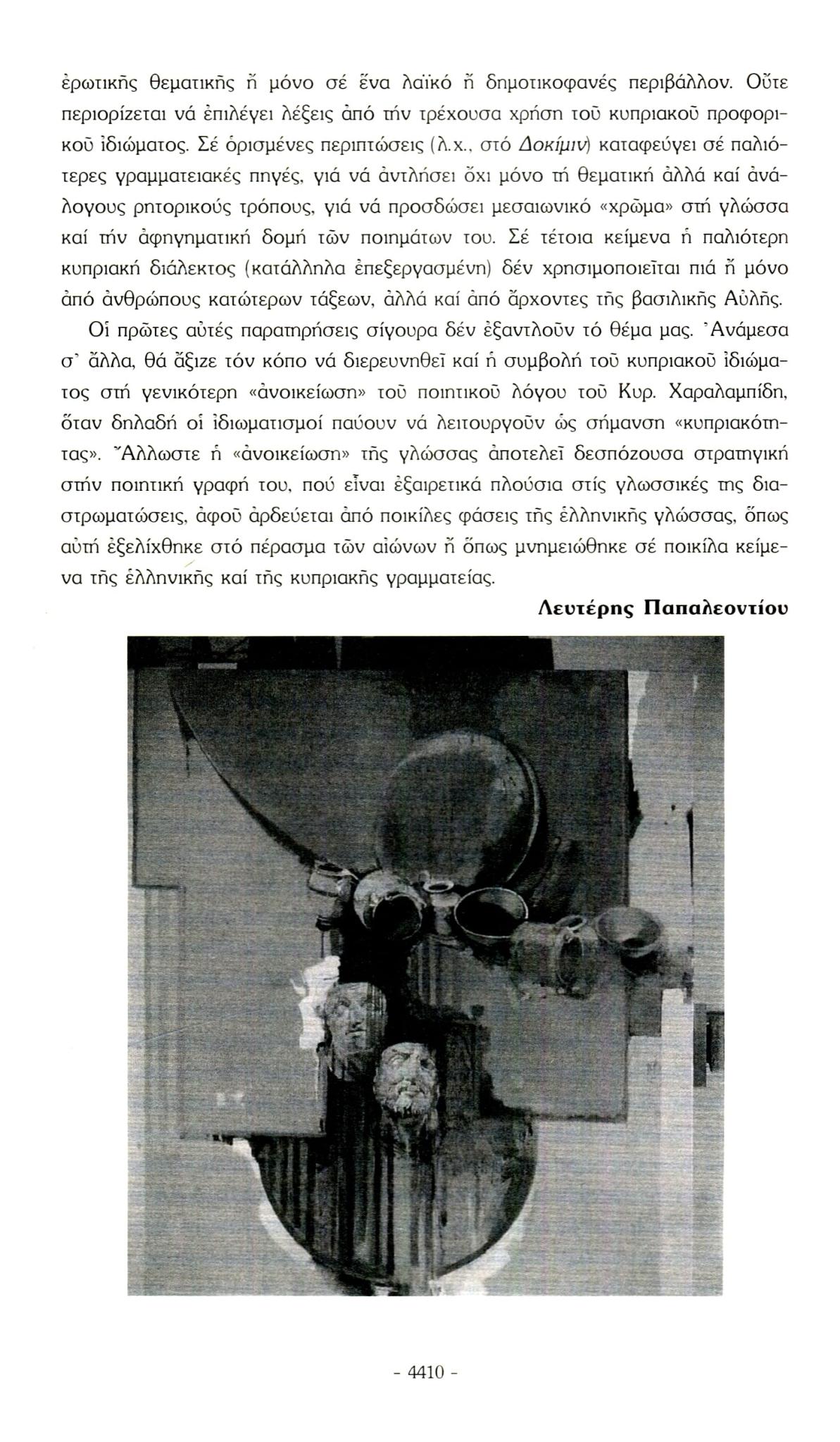 ἐρωτικῆς θεματικῆς ἤ μόνο σέ ἕνα λαϊκό ἤ δημοτικοφανές περιβάλλον. Οὔτε περιορίζεται νά ἐπιλέγει λέξεις ἀπό τήν τρέχουσα χρήση τοῦ κυπριακοῦ προφορικοῦ ἰδιώματος. Σέ ὁρισμένες περιπτώσεις (λ.χ., στό Δοκίμιν) καταφεύγει σέ παλιότερες γραμματειακές πηγές, γιά νά ἀντλήσει ὄχι μόνο τή θεματική ἀλλά καί ἀνάλογους ρητορικούς τρόπους, γιά νά προσδώσει μεσαιωνικό «χρῶμα» στή γλώσσα καί τήν ἀφηγηματική δομή τῶν ποιημάτων του. Σέ τέτοια κείμενα ἡ παλιότερη κυπριακή διάλεκτος (κατάλληλα ἐπεξεργασμένη) δέν χρησιμοποιεῖται πιά ἤ μόνο ἀπό ἀνθρώπους κατώτερων τάξεων, ἀλλά καί ἀπό ἄρχοντες τῆς βασιλικῆς Αὐλῆς.

Οἱ πρῶτες αὐτές παρατηρήσεις σίγουρα δέν ἐξαντλοῦν τό θέμα μας. Ἀνάμεσα σ' ἄλλα, θά ἄξιζε τόν κόπο νά διερευνηθεῖ καί ἡ συμβολή τοῦ κυπριακοῦ ἰδιώματος στή γενικότερη «ἀνοικείωση» τοῦ ποιητικοῦ λόγου τοῦ Κυρ. Χαραλαμπίδη, ὅταν δηλαδή οἱ ἰδιωματισμοί παύουν νά λειτουργοῦν ὡς σήμανση «κυπριακότητας». Ἄλλωστε ἡ «ἀνοικείωση» τῆς γλώσσας ἀποτελεῖ δεσπόζουσα στρατηγική στήν ποιητική γραφή του, πού εἶναι ἐξαιρετικά πλούσια στίς γλωσσικές της διαστρωματώσεις, ἀφοῦ ἀρδεύεται ἀπό ποικίλες φάσεις τῆς ἑλληνικῆς γλώσσας, ὅπως αὐτή ἐξελίχθηκε στό πέρασμα τῶν αἰώνων ἤ ὅπως μνημειώθηκε σέ ποικίλα κείμενα τῆς ἑλληνικῆς καί τῆς κυπριακῆς γραμματείας.

Λευτέρης Παπαλεοντίου

- 4410 -